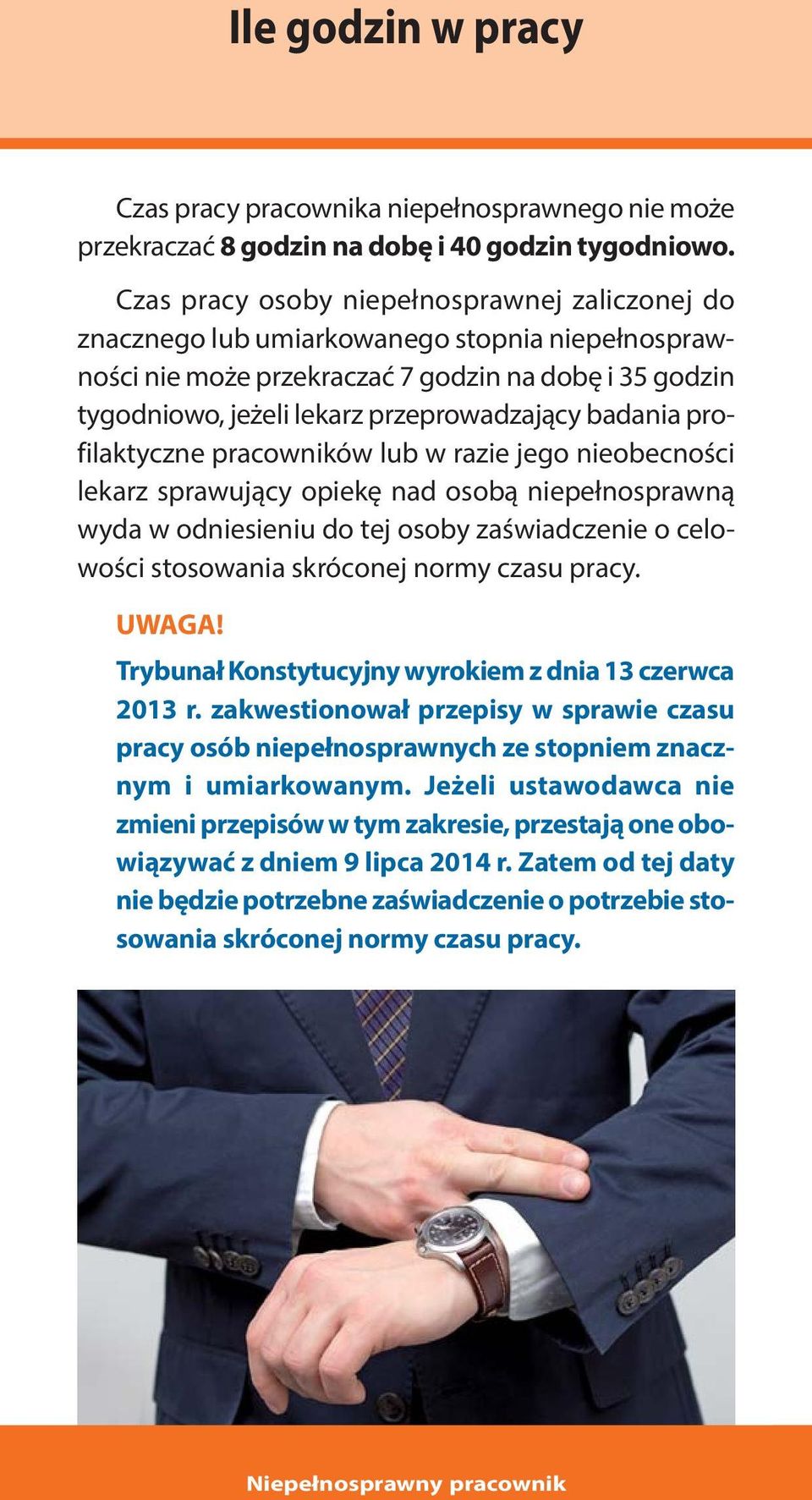 Ile godzin w pracy

Czas pracy pracownika niepełnosprawnego nie może przekraczać 8 godzin na dobę i 40 godzin tygodniowo.

Czas pracy osoby niepełnosprawnej zaliczonej do znacznego lub umiarkowanego stopnia niepełnosprawności nie może przekraczać 7 godzin na dobę i 35 godzin tygodniowo, jeżeli lekarz przeprowadzający badania profilaktyczne pracowników lub w razie jego nieobecności lekarz sprawujący opiekę nad osobą niepełnosprawną wyda w odniesieniu do tej osoby zaświadczenie o celowości stosowania skróconej normy czasu pracy.

UWAGA!

Trybunał Konstytucyjny wyrokiem z dnia 13 czerwca 2013 r. zakwestionował przepisy w sprawie czasu pracy osób niepełnosprawnych ze stopniem znacznym i umiarkowanym. Jeżeli ustawodawca nie zmieni przepisów w tym zakresie, przestają one obowiązywać z dniem 9 lipca 2014 r. Zatem od tej daty nie będzie potrzebne zaświadczenie o potrzebie stosowania skróconej normy czasu pracy.

Niepełnosprawny pracownik